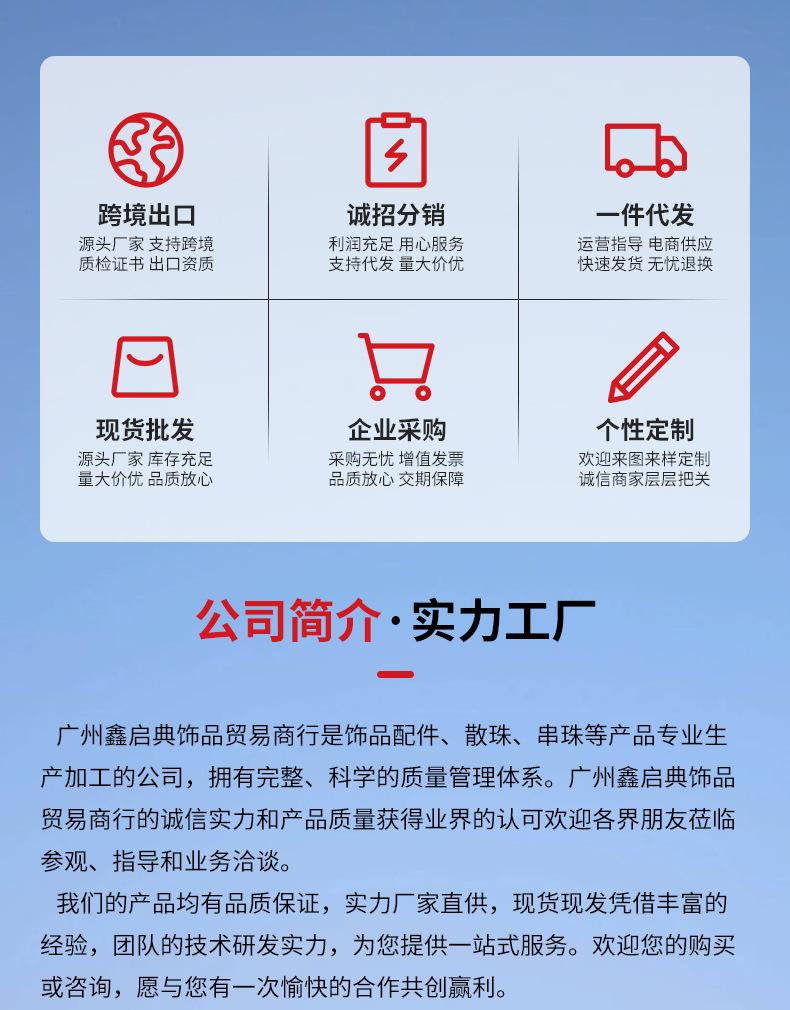 跨境出口
源头厂家 支持跨境
质检证书 出口资质

诚招分销
利润充足 用心服务
支持代发 量大价优

一件代发
运营指导 电商供应
快速发货 无忧退换

现货批发
源头厂家 库存充足
量大价优 品质放心

企业采购
采购无忧 增值发票
品质放心 交期保障

个性定制
欢迎来图来样定制
诚信商家层层把关

公司简介·实力工厂

广州鑫启典饰品贸易商行是饰品配件、散珠、串珠等产品专业生产加工的公司，拥有完整、科学的质量管理体系。广州鑫启典饰品贸易商行的诚信实力和产品质量获得业界的认可欢迎各界朋友莅临参观、指导和业务洽谈。

我们的产品均有品质保证，实力厂家直供，现货现发凭借丰富的经验，团队的技术研发实力，为您提供一站式服务。欢迎您的购买或咨询，愿与您有一次愉快的合作共创赢利。